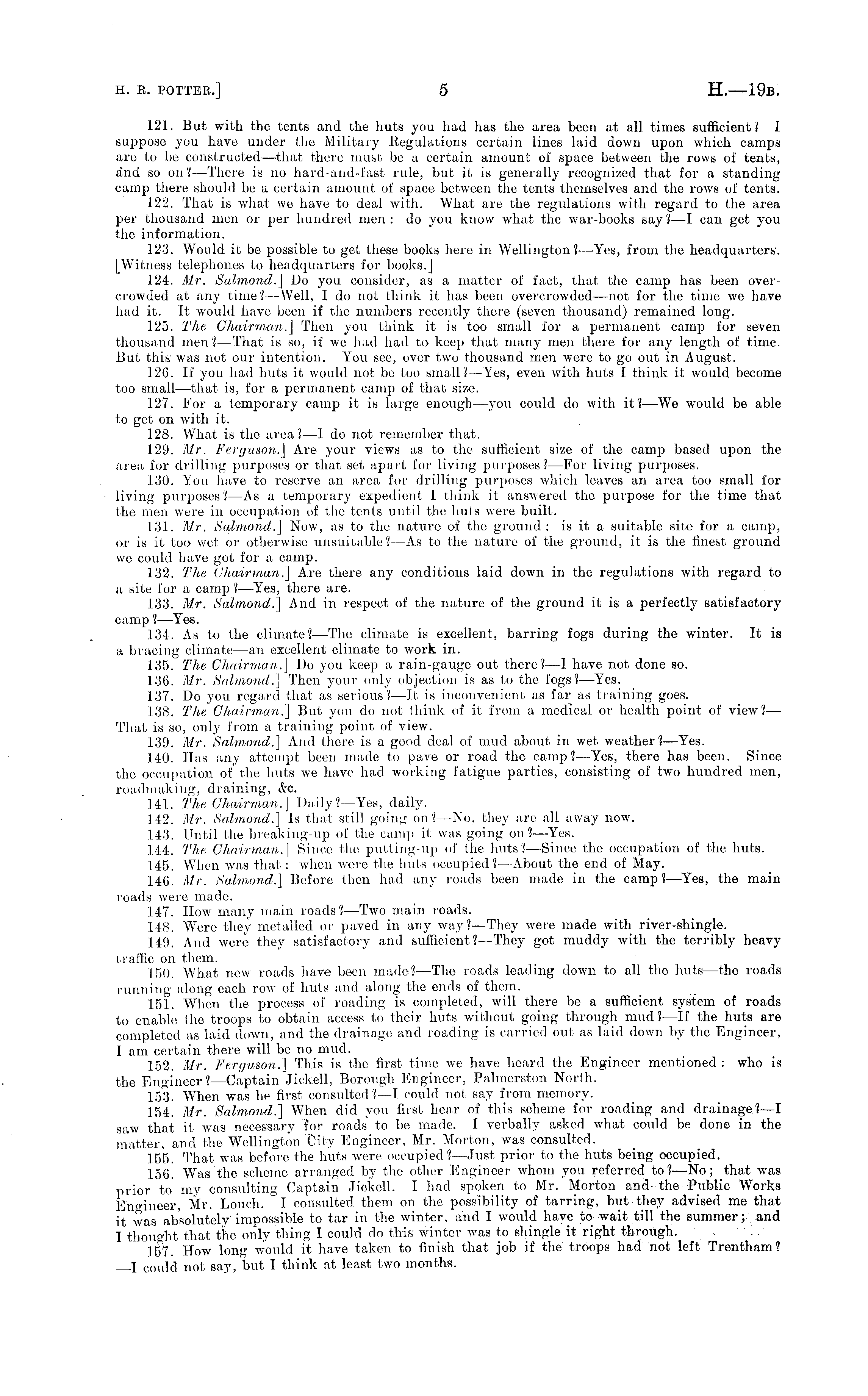 H. R. POTTER.] 5 H.—19B.

121. But with the tents and the huts you had has the area been at all times sufficient? I suppose you have under the Military Regulations certain lines laid down upon which camps are to be constructed—that there must be a certain amount of space between the rows of tents, and so on?—There is no hard-and-fast rule, but it is generally recognized that for a standing camp there should be a certain amount of space between the tents themselves and the rows of tents.

122. That is what we have to deal with. What are the regulations with regard to the area per thousand men or per hundred men: do you know what the war-books say?—I can get you the information.

123. Would it be possible to get these books here in Wellington?—Yes, from the headquarters. [Witness telephones to headquarters for books.]

124. Mr. Salmond.] Do you consider, as a matter of fact, that the camp has been overcrowded at any time?—Well, I do not think it has been overcrowded—not for the time we have had it. It would have been if the numbers recently there (seven thousand) remained long.

125. The Chairman.] Then you think it is too small for a permanent camp for seven thousand men?—That is so, if we had had to keep that many men there for any length of time. But this was not our intention. You see, over two thousand men were to go out in August.

126. If you had huts it would not be too small?—Yes, even with huts I think it would become too small—that is, for a permanent camp of that size.

127. For a temporary camp it is large enough—you could do with it?—We would be able to get on with it.

128. What is the area?—I do not remember that.

129. Mr. Ferguson.] Are your views as to the sufficient size of the camp based upon the area for drilling purposes or that set apart for living purposes?—For living purposes.

130. You have to reserve an area for drilling purposes which leaves an area too small for living purposes?—As a temporary expedient I think it answered the purpose for the time that the men were in occupation of the tents until the huts were built.

131. Mr. Salmond.] Now, as to the nature of the ground: is it a suitable site for a camp, or is it too wet or otherwise unsuitable?—As to the nature of the ground, it is the finest ground we could have got for a camp.

132. The Chairman.] Are there any conditions laid down in the regulations with regard to a site for a camp?—Yes, there are.

133. Mr. Salmond.] And in respect of the nature of the ground it is a perfectly satisfactory camp?—Yes.

134. As to the climate?—The climate is excellent, barring fogs during the winter. It is a bracing climate—an excellent climate to work in.

135. The Chairman.] Do you keep a rain-gauge out there?—I have not done so.

136. Mr. Salmond.] Then your only objection is as to the fogs?—Yes.

137. Do you regard that as serious?—It is inconvenient as far as training goes.

138. The Chairman.] But you do not think of it from a medical or health point of view?—That is so, only from a training point of view.

139. Mr. Salmond.] And there is a good deal of mud about in wet weather?—Yes.

140. Has any attempt been made to pave or road the camp?—Yes, there has been. Since the occupation of the huts we have had working fatigue parties, consisting of two hundred men, roadmaking, draining, &c.

141. The Chairman.] Daily?—Yes, daily.

142. Mr. Salmond.] Is that still going on?—No, they are all away now.

143. Until the breaking-up of the camp it was going on?—Yes.

144. The Chairman.] Since the putting-up of the huts?—Since the occupation of the huts.

145. When was that: when were the huts occupied?—About the end of May.

146. Mr. Salmond.] Before then had any roads been made in the camp?—Yes, the main roads were made.

147. How many main roads?—Two main roads.

148. Were they metalled or paved in any way?—They were made with river-shingle.

149. And were they satisfactory and sufficient?—They got muddy with the terribly heavy traffic on them.

150. What new roads have been made?—The roads leading down to all the huts—the roads running along each row of huts and along the ends of them.

151. When the process of roading is completed, will there be a sufficient system of roads to enable the troops to obtain access to their huts without going through mud?—If the huts are completed as laid down, and the drainage and roading is carried out as laid down by the Engineer, I am certain there will be no mud.

152. Mr. Ferguson.] This is the first time we have heard the Engineer mentioned: who is the Engineer?—Captain Jickell, Borough Engineer, Palmerston North.

153. When was he first consulted?—I could not say from memory.

154. Mr. Salmond.] When did you first hear of this scheme for roading and drainage?—I saw that it was necessary for roads to be made. I verbally asked what could be done in the matter, and the Wellington City Engineer, Mr. Morton, was consulted.

155. That was before the huts were occupied?—Just prior to the huts being occupied.

156. Was the scheme arranged by the other Engineer whom you referred to?—No; that was prior to my consulting Captain Jickell. I had spoken to Mr. Morton and the Public Works Engineer, Mr. Louch. I consulted them on the possibility of tarring, but they advised me that it was absolutely impossible to tar in the winter, and I would have to wait till the summer; and I thought that the only thing I could do this winter was to shingle it right through.

157. How long would it have taken to finish that job if the troops had not left Trentham?—I could not say, but I think at least two months.